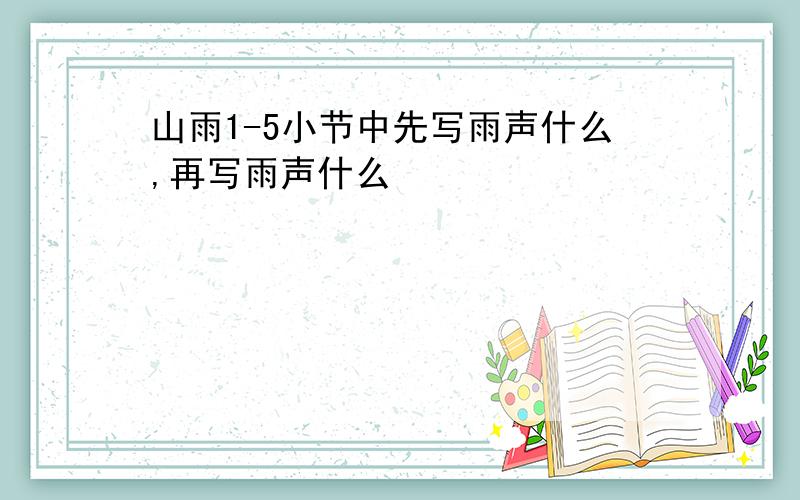 山雨1-5小节中先写雨声什么,再写雨声什么